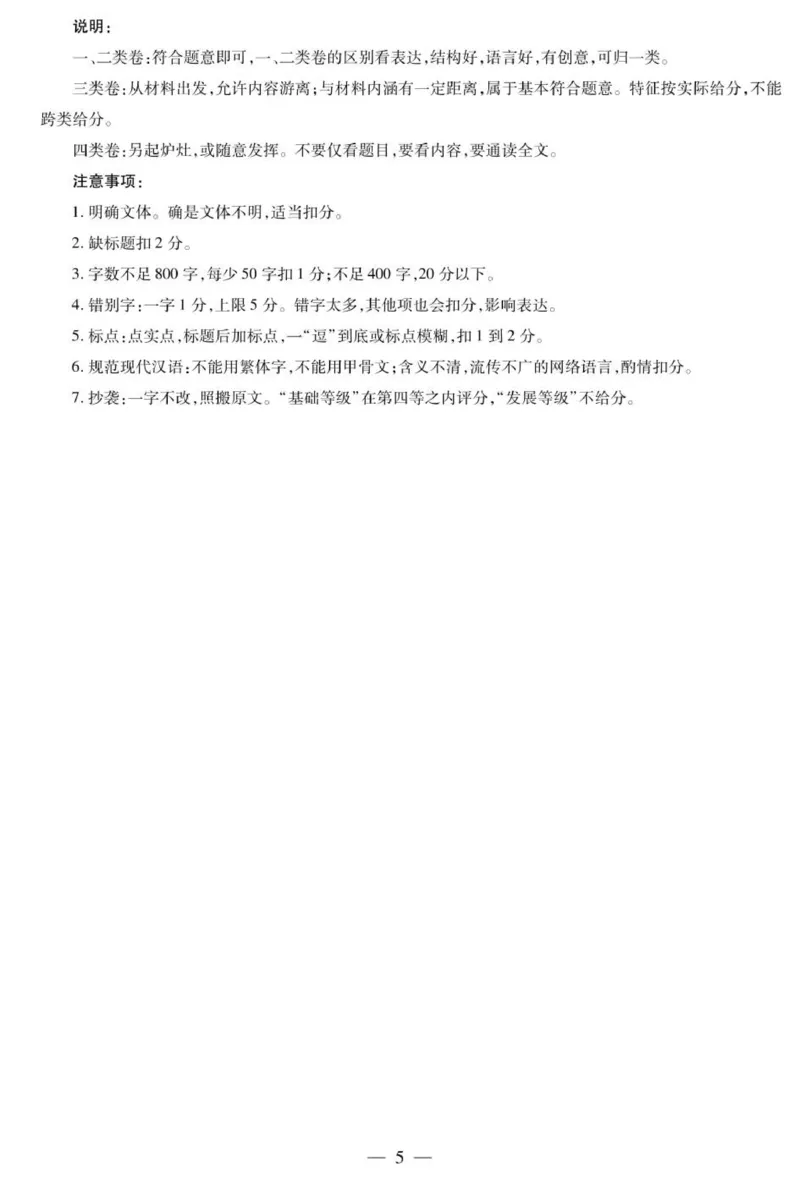 说明：

一、二类卷：符合题意即可，一、二类卷的区别看表达，结构好，语言好，有创意，可归一类。

三类卷：从材料出发，允许内容游离；与材料内涵有一定距离，属于基本符合题意。特征按实际给分，不能跨类给分。

四类卷：另起炉灶，或随意发挥。不要仅看题目，要看内容，要通读全文。

注意事项：

1. 明确文体。确是文体不明，适当扣分。

2. 缺标题扣 2 分。

3. 字数不足 800 字，每少 50 字扣 1 分；不足 400 字，20 分以下。

4. 错别字：一字 1 分，上限 5 分。错字太多，其他项也会扣分，影响表达。

5. 标点：点实点，标题后加标点，一“逗”到底或标点模糊，扣 1 到 2 分。

6. 规范现代汉语：不能用繁体字，不能用甲骨文；含义不清，流传不广的网络语言，酌情扣分。

7. 抄袭：一字不改，照搬原文。“基础等级”在第四等之内评分，“发展等级”不给分。

— 5 —